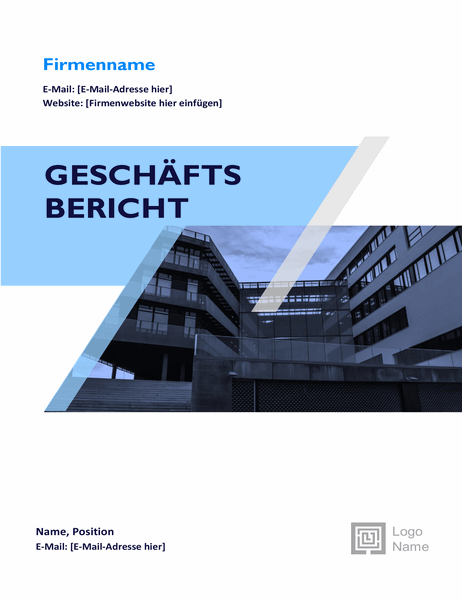 Firmenname

E-Mail: [E-Mail-Adresse hier]
Website: [Firmenwebsite hier einfügen]

GESCHÄFTS
BERICHT

Name, Position
E-Mail: [E-Mail-Adresse hier]

Logo
Name